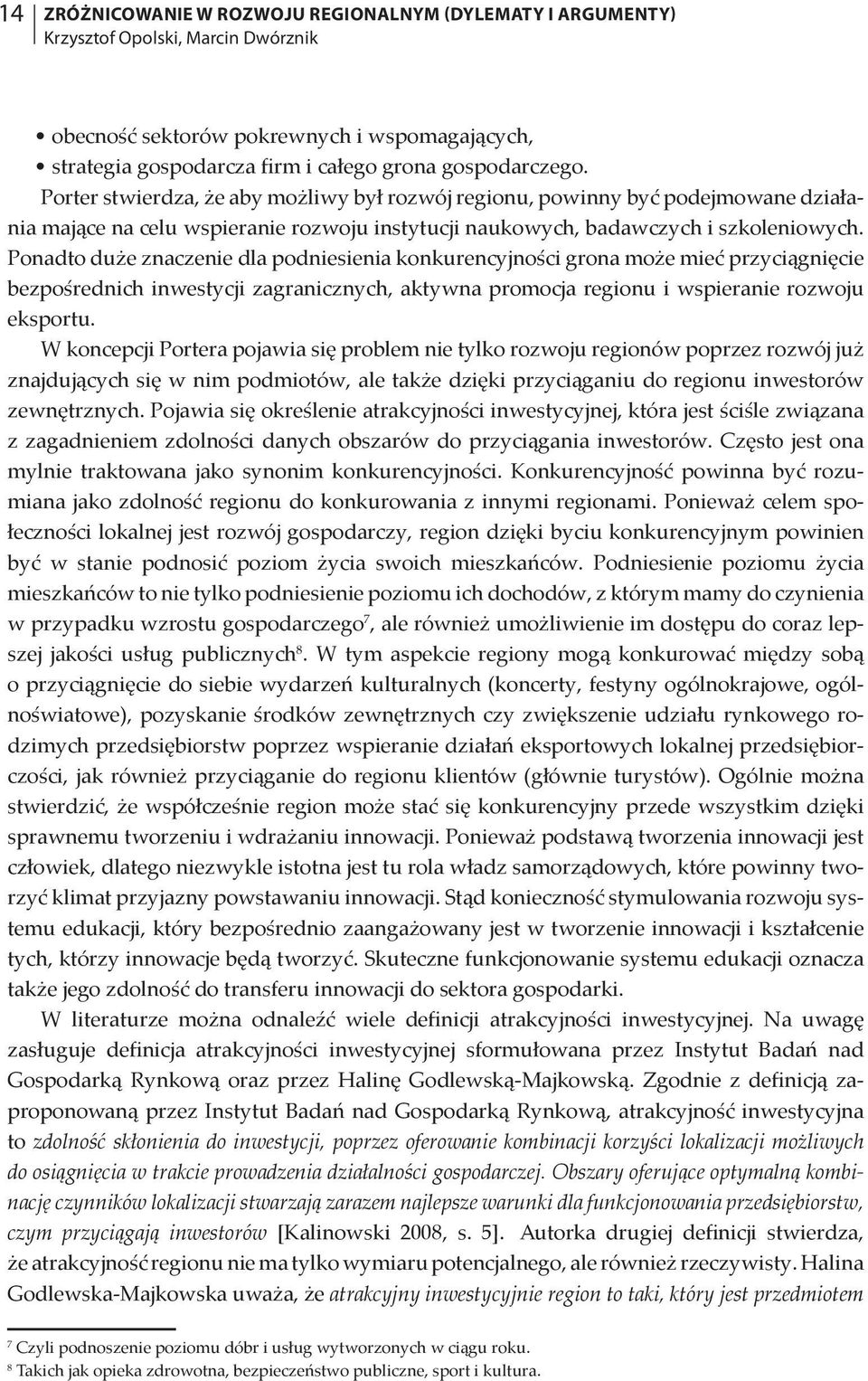 14 ZRÓŻNICOWANIE W ROZWOJU REGIONALNYM (DYLEMATY I ARGUMENTY)
Krzysztof Opolski, Marcin Dwórznik

• obecność sektorów pokrewnych i wspomagających,
• strategia gospodarcza firm i całego grona gospodarczego.

Porter stwierdza, że aby możliwy był rozwój regionu, powinny być podejmowane działania mające na celu wspieranie rozwoju instytucji naukowych, badawczych i szkoleniowych. Ponadto duże znaczenie dla podniesienia konkurencyjności grona może mieć przyciągnięcie bezpośrednich inwestycji zagranicznych, aktywna promocja regionu i wspieranie rozwoju eksportu.

W koncepcji Portera pojawia się problem nie tylko rozwoju regionów poprzez rozwój już znajdujących się w nim podmiotów, ale także dzięki przyciąganiu do regionu inwestorów zewnętrznych. Pojawia się określenie atrakcyjności inwestycyjnej, która jest ściśle związana z zagadnieniem zdolności danych obszarów do przyciągania inwestorów. Często jest ona mylnie traktowana jako synonim konkurencyjności. Konkurencyjność powinna być rozumiana jako zdolność regionu do konkurowania z innymi regionami. Ponieważ celem społeczności lokalnej jest rozwój gospodarczy, region dzięki byciu konkurencyjnym powinien być w stanie podnosić poziom życia swoich mieszkańców. Podniesienie poziomu życia mieszkańców to nie tylko podniesienie poziomu ich dochodów, z którym mamy do czynienia w przypadku wzrostu gospodarczego$^7$, ale również umożliwienie im dostępu do coraz lepszej jakości usług publicznych$^8$. W tym aspekcie regiony mogą konkurować między sobą o przyciągnięcie do siebie wydarzeń kulturalnych (koncerty, festyny ogólnokrajowe, ogólnoświatowe), pozyskanie środków zewnętrznych czy zwiększenie udziału rynkowego rodzimych przedsiębiorstw poprzez wspieranie działań eksportowych lokalnej przedsiębiorczości, jak również przyciąganie do regionu klientów (głównie turystów). Ogólnie można stwierdzić, że współcześnie region może stać się konkurencyjny przede wszystkim dzięki sprawnemu tworzeniu i wdrażaniu innowacji. Ponieważ podstawą tworzenia innowacji jest człowiek, dlatego niezwykle istotna jest tu rola władz samorządowych, które powinny tworzyć klimat przyjazny powstawaniu innowacji. Stąd konieczność stymulowania rozwoju systemu edukacji, który bezpośrednio zaangażowany jest w tworzenie innowacji i kształcenie tych, którzy innowacje będą tworzyć. Skuteczne funkcjonowanie systemu edukacji oznacza także jego zdolność do transferu innowacji do sektora gospodarki.

W literaturze można odnaleźć wiele definicji atrakcyjności inwestycyjnej. Na uwagę zasługuje definicja atrakcyjności inwestycyjnej sformułowana przez Instytut Badań nad Gospodarką Rynkową oraz przez Halinę Godlewską-Majkowską. Zgodnie z definicją zaproponowaną przez Instytut Badań nad Gospodarką Rynkową, atrakcyjność inwestycyjna to zdolność skłonienia do inwestycji, poprzez oferowanie kombinacji korzyści lokalizacji możliwych do osiągnięcia w trakcie prowadzenia działalności gospodarczej. Obszary oferujące optymalną kombinację czynników lokalizacji stwarzają zarazem najlepsze warunki dla funkcjonowania przedsiębiorstw, czym przyciągają inwestorów [Kalinowski 2008, s. 5]. Autorka drugiej definicji stwierdza, że atrakcyjność regionu nie ma tylko wymiaru potencjalnego, ale również rzeczywisty. Halina Godlewska-Majkowska uważa, że atrakcyjny inwestycyjnie region to taki, który jest przedmiotem

$^7$ Czyli podnoszenie poziomu dóbr i usług wytworzonych w ciągu roku.
$^8$ Takich jak opieka zdrowotna, bezpieczeństwo publiczne, sport i kultura.